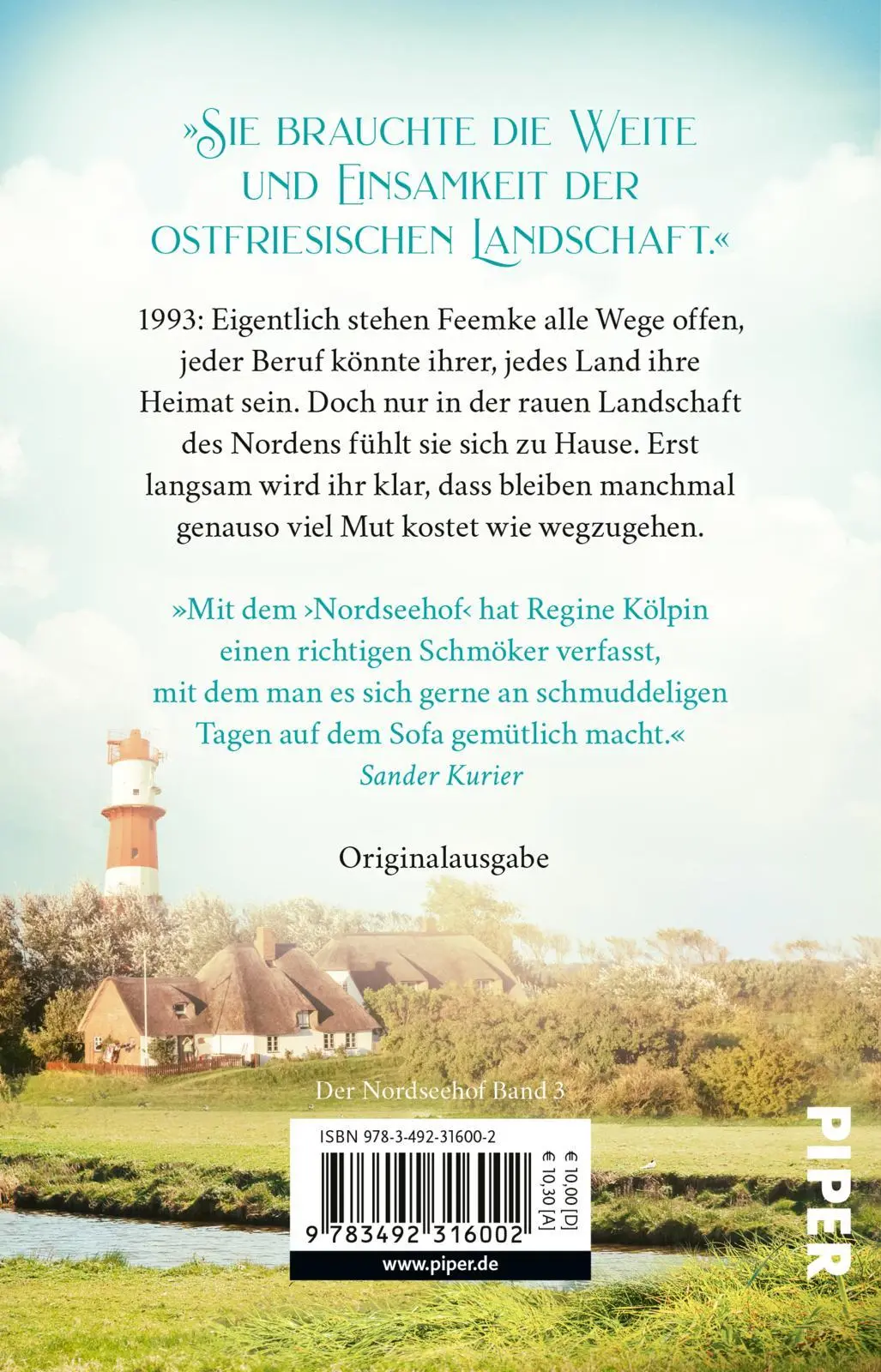 »Sie brauchte die Weite und Einsamkeit der ostfriesischen Landschaft.«

1993: Eigentlich stehen Feemke alle Wege offen, jeder Beruf könnte ihrer, jedes Land ihre Heimat sein. Doch nur in der rauen Landschaft des Nordens fühlt sie sich zu Hause. Erst langsam wird ihr klar, dass bleiben manchmal genauso viel Mut kostet wie wegzugehen.

»Mit dem ›Nordseehof‹ hat Regine Kölpin einen richtigen Schmöker verfasst, mit dem man es sich gerne an schmuddeligen Tagen auf dem Sofa gemütlich macht.«
Sander Kurier

Originalausgabe

Der Nordseehof Band 3

ISBN 978-3-492-31600-2

€ 10,00 [D]
€ 10,30 [A]

9 783492 316002

www.piper.de

PIPER